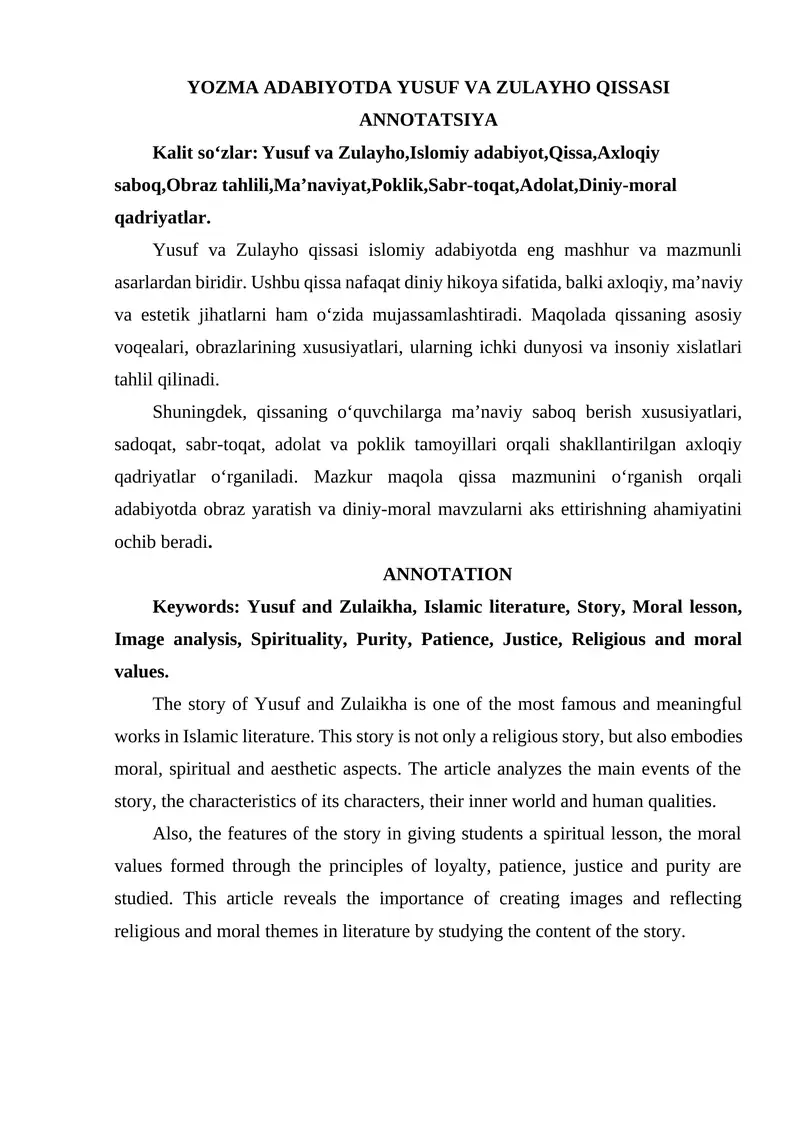 YOZMA ADABIYOTDA YUSUF VA ZULAYHO QISSASI
ANNOTATSIYA

Kalit so‘zlar: Yusuf va Zulayho,Islomiy adabiyot,Qissa,Axloqiy saboq,Obraz tahlili,Ma’naviyat,Poklik,Sabr-toqat,Adolat,Diniy-moral qadriyatlar.

Yusuf va Zulayho qissasi islomiy adabiyotda eng mashhur va mazmunli asarlardan biridir. Ushbu qissa nafaqat diniy hikoya sifatida, balki axloqiy, ma’naviy va estetik jihatlarni ham o‘zida mujassamlashtiradi. Maqolada qissaning asosiy voqealari, obrazlarining xususiyatlari, ularning ichki dunyosi va insoniy xislatlari tahlil qilinadi.

Shuningdek, qissaning o‘quvchilarga ma’naviy saboq berish xususiyatlari, sadoqat, sabr-toqat, adolat va poklik tamoyillari orqali shakllantirilgan axloqiy qadriyatlar o‘rganiladi. Mazkur maqola qissa mazmunini o‘rganish orqali adabiyotda obraz yaratish va diniy-moral mavzularni aks ettirishning ahamiyatini ochib beradi.

ANNOTATION

Keywords: Yusuf and Zulaikha, Islamic literature, Story, Moral lesson, Image analysis, Spirituality, Purity, Patience, Justice, Religious and moral values.

The story of Yusuf and Zulaikha is one of the most famous and meaningful works in Islamic literature. This story is not only a religious story, but also embodies moral, spiritual and aesthetic aspects. The article analyzes the main events of the story, the characteristics of its characters, their inner world and human qualities.

Also, the features of the story in giving students a spiritual lesson, the moral values formed through the principles of loyalty, patience, justice and purity are studied. This article reveals the importance of creating images and reflecting religious and moral themes in literature by studying the content of the story.